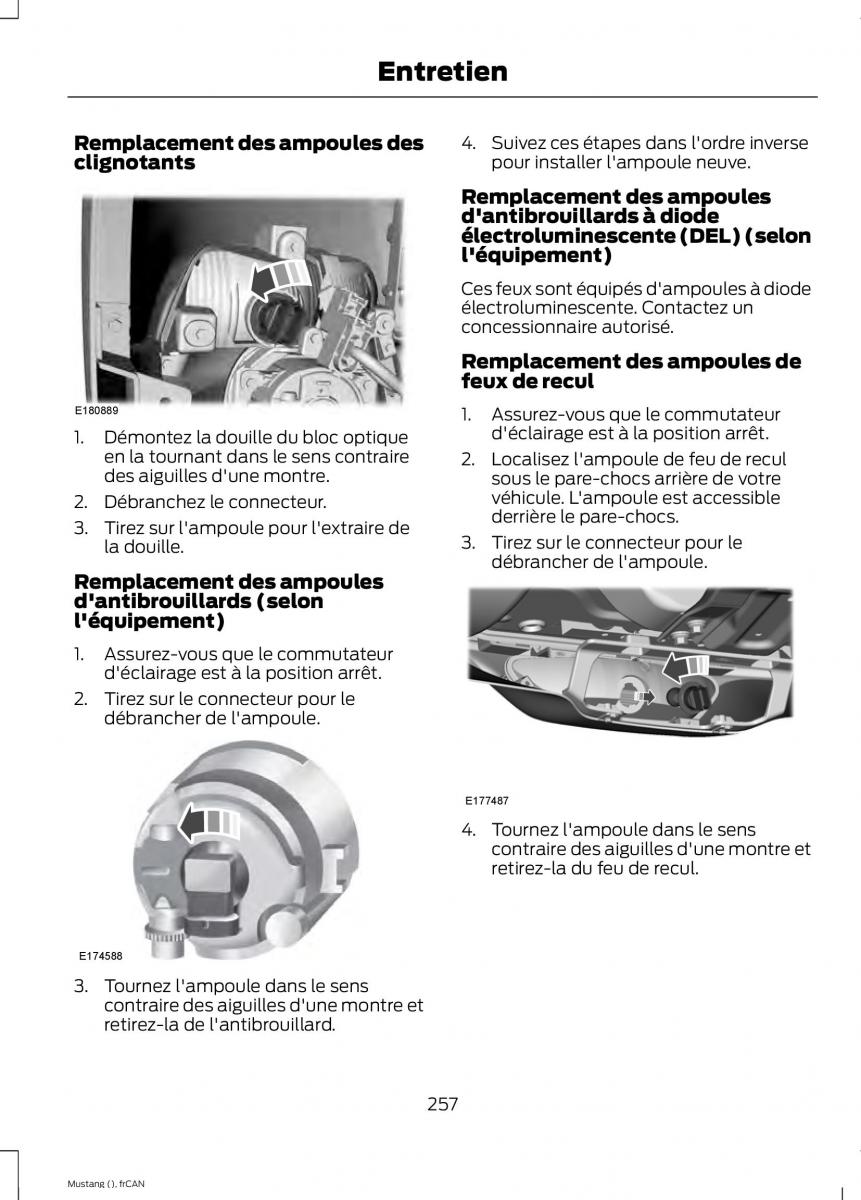 Entretien

Remplacement des ampoules des clignotants

E180889

1. Démontez la douille du bloc optique en la tournant dans le sens contraire des aiguilles d'une montre.
2. Débranchez le connecteur.
3. Tirez sur l'ampoule pour l'extraire de la douille.

Remplacement des ampoules d'antibrouillards (selon l'équipement)

1. Assurez-vous que le commutateur d'éclairage est à la position arrêt.
2. Tirez sur le connecteur pour le débrancher de l'ampoule.

E174588

3. Tournez l'ampoule dans le sens contraire des aiguilles d'une montre et retirez-la de l'antibrouillard.

4. Suivez ces étapes dans l'ordre inverse pour installer l'ampoule neuve.

Remplacement des ampoules d'antibrouillards à diode électroluminescente (DEL) (selon l'équipement)

Ces feux sont équipés d'ampoules à diode électroluminescente. Contactez un concessionnaire autorisé.

Remplacement des ampoules de feux de recul

1. Assurez-vous que le commutateur d'éclairage est à la position arrêt.
2. Localisez l'ampoule de feu de recul sous le pare-chocs arrière de votre véhicule. L'ampoule est accessible derrière le pare-chocs.
3. Tirez sur le connecteur pour le débrancher de l'ampoule.

E177487

4. Tournez l'ampoule dans le sens contraire des aiguilles d'une montre et retirez-la du feu de recul.

257

Mustang (), frCAN